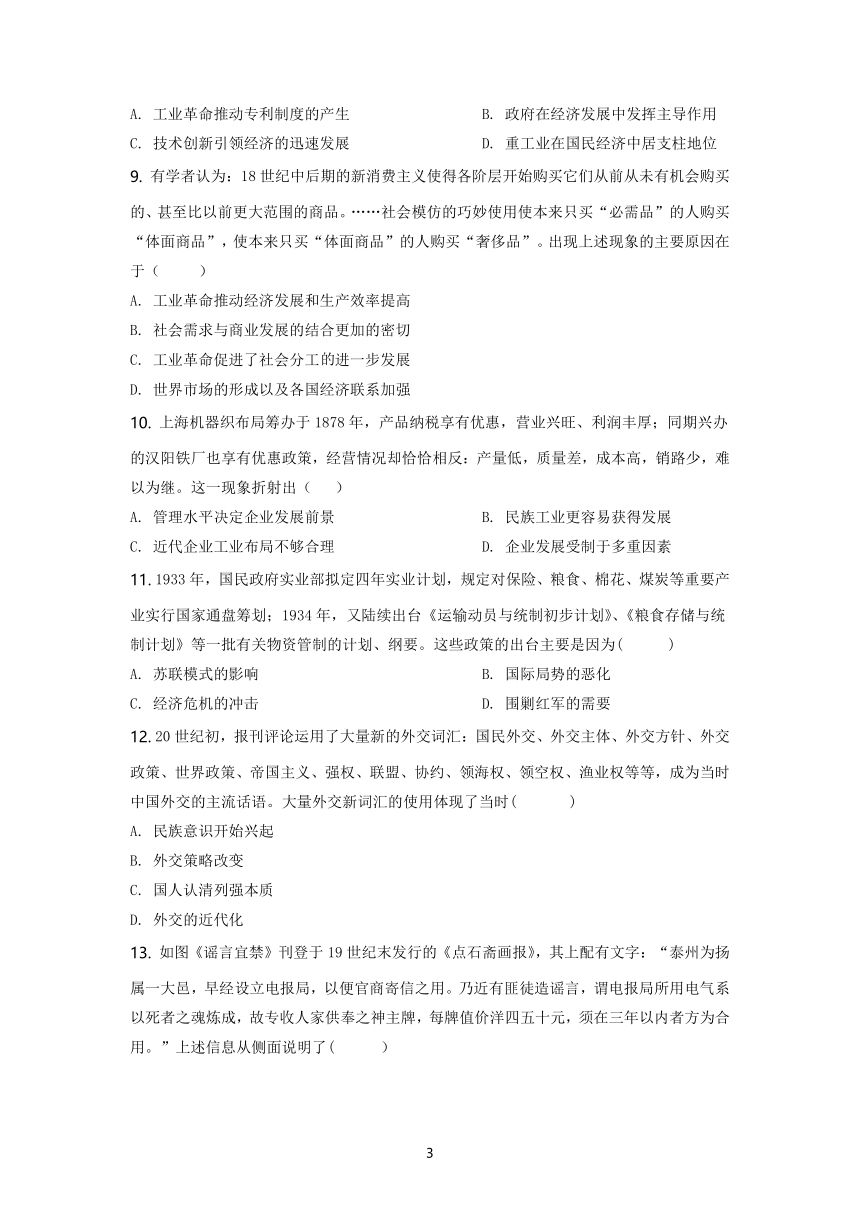 A. 工业革命推动专利制度的产生
B. 政府在经济发展中发挥主导作用
C. 技术创新引领经济的迅速发展
D. 重工业在国民经济中居支柱地位

9. 有学者认为：18 世纪中后期的新消费主义使得各阶层开始购买它们从前从未有机会购买的、甚至比以前更大范围的商品。……社会模仿的巧妙使用使本来只买“必需品”的人购买“体面商品”，使本来只买“体面商品”的人购买“奢侈品”。出现上述现象的主要原因在于（　　）
A. 工业革命推动经济发展和生产效率提高
B. 社会需求与商业发展的结合更加的密切
C. 工业革命促进了社会分工的进一步发展
D. 世界市场的形成以及各国经济联系加强

10. 上海机器织布局筹办于 1878 年，产品纳税享有优惠，营业兴旺、利润丰厚；同期兴办的汉阳铁厂也享有优惠政策，经营情况却恰恰相反：产量低，质量差，成本高，销路少，难以为继。这一现象折射出（　　）
A. 管理水平决定企业发展前景
B. 民族工业更容易获得发展
C. 近代企业工业布局不够合理
D. 企业发展受制于多重因素

11. 1933 年，国民政府实业部拟定四年实业计划，规定对保险、粮食、棉花、煤炭等重要产业实行国家通盘筹划；1934 年，又陆续出台《运输动员与统制初步计划》、《粮食存储与统制计划》等一批有关物资管制的计划、纲要。这些政策的出台主要是因为（　　）
A. 苏联模式的影响
B. 国际局势的恶化
C. 经济危机的冲击
D. 围剿红军的需要

12. 20 世纪初，报刊评论运用了大量新的外交词汇：国民外交、外交主体、外交方针、外交政策、世界政策、帝国主义、强权、联盟、协约、领海权、领空权、渔业权等等，成为当时中国外交的主流话语。大量外交新词汇的使用体现了当时（　　）
A. 民族意识开始兴起
B. 外交策略改变
C. 国人认清列强本质
D. 外交的近代化

13. 如图《谣言宜禁》刊登于 19 世纪末发行的《点石斋画报》，其上配有文字：“泰州为扬属一大邑，早经设立电报局，以便官商寄信之用。乃近有匪徒造谣言，谓电报局所用电气系以死者之魂炼成，故专收人家供奉之神主牌，每牌值价洋四五十元，须在三年以内者方为合用。”上述信息从侧面说明了（　　）

3